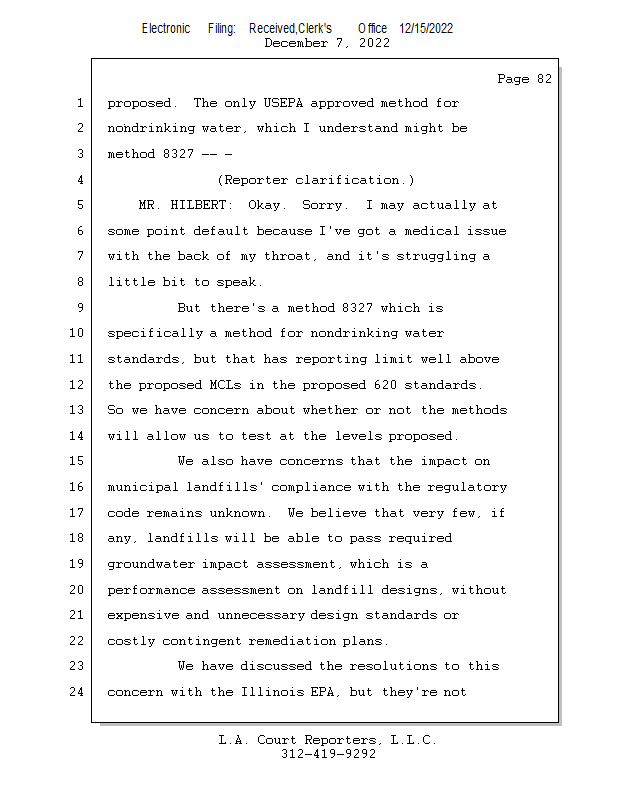 Electronic Filing: Received,Clerk's Office 12/15/2022
December 7, 2022

Page 82

1 proposed. The only USEPA approved method for
2 nondrinking water, which I understand might be
3 method 8327 -- -
4 (Reporter clarification.)
5 MR. HILBERT: Okay. Sorry. I may actually at
6 some point default because I've got a medical issue
7 with the back of my throat, and it's struggling a
8 little bit to speak.
9 But there's a method 8327 which is
10 specifically a method for nondrinking water
11 standards, but that has reporting limit well above
12 the proposed MCLs in the proposed 620 standards.
13 So we have concern about whether or not the methods
14 will allow us to test at the levels proposed.
15 We also have concerns that the impact on
16 municipal landfills' compliance with the regulatory
17 code remains unknown. We believe that very few, if
18 any, landfills will be able to pass required
19 groundwater impact assessment, which is a
20 performance assessment on landfill designs, without
21 expensive and unnecessary design standards or
22 costly contingent remediation plans.
23 We have discussed the resolutions to this
24 concern with the Illinois EPA, but they're not

L.A. Court Reporters, L.L.C.
312-419-9292